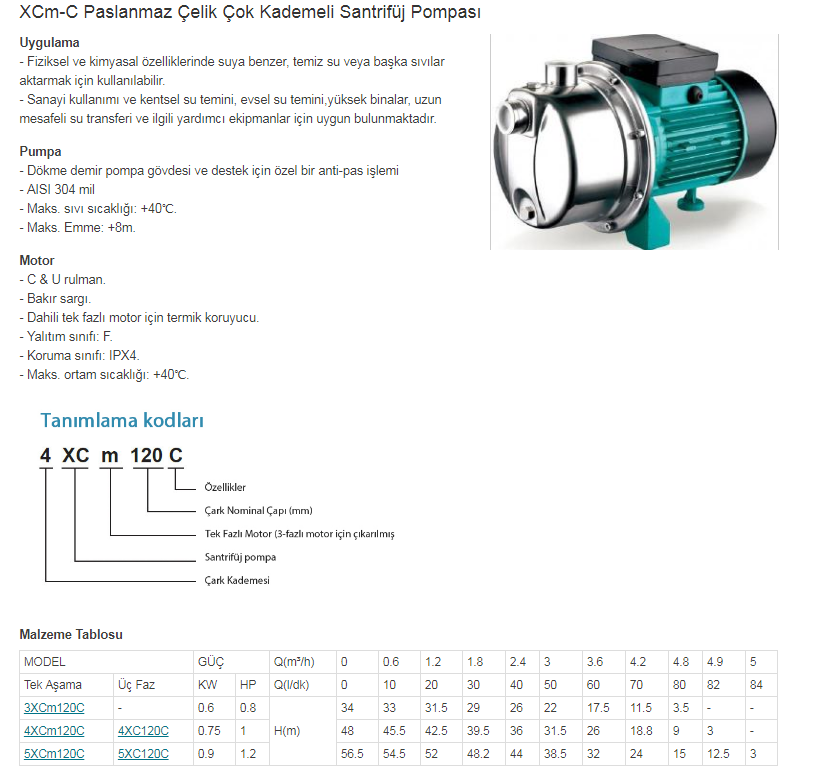 XCm-C Paslanmaz Çelik Çok Kademeli Santrifüj Pompası

Uygulama
- Fiziksel ve kimyasal özelliklerinde suya benzer, temiz su veya başka sıvılar aktarmak için kullanılabilir.
- Sanayi kullanımı ve kentsel su temini, evsel su temini,yüksek binalar, uzun mesafeli su transferi ve ilgili yardımcı ekipmanlar için uygun bulunmaktadır.

Pumpa
- Dökme demir pompa gövdesi ve destek için özel bir anti-pas işlemi
- AISI 304 mil
- Maks. sıvı sıcaklığı: +40℃.
- Maks. Emme: +8m.

Motor
- C & U rulman.
- Bakır sargı.
- Dahili tek fazlı motor için termik koruyucu.
- Yalıtım sınıfı: F.
- Koruma sınıfı: IPX4.
- Maks. ortam sıcaklığı: +40℃.

Tanımlama kodları

4 XC m 120 C

Özellikler
Çark Nominal Çapı (mm)
Tek Fazlı Motor (3-fazlı motor için çıkarılmış
Santrifüj pompa
Çark Kademesi

Malzeme Tablosu

| MODEL | | GÜÇ | | Q(m³/h) | 0 | 0.6 | 1.2 | 1.8 | 2.4 | 3 | 3.6 | 4.2 | 4.8 | 4.9 | 5 |
|---|---|---|---|---|---|---|---|---|---|---|---|---|---|---|---|
| Tek Aşama | Üç Faz | KW | HP | Q(l/dk) | 0 | 10 | 20 | 30 | 40 | 50 | 60 | 70 | 80 | 82 | 84 |
| 3XCm120C | - | 0.6 | 0.8 | H(m) | 34 | 33 | 31.5 | 29 | 26 | 22 | 17.5 | 11.5 | 3.5 | - | - |
| 4XCm120C | 4XC120C | 0.75 | 1 | | 48 | 45.5 | 42.5 | 39.5 | 36 | 31.5 | 26 | 18.8 | 9 | 3 | - |
| 5XCm120C | 5XC120C | 0.9 | 1.2 | | 56.5 | 54.5 | 52 | 48.2 | 44 | 38.5 | 32 | 24 | 15 | 12.5 | 3 |